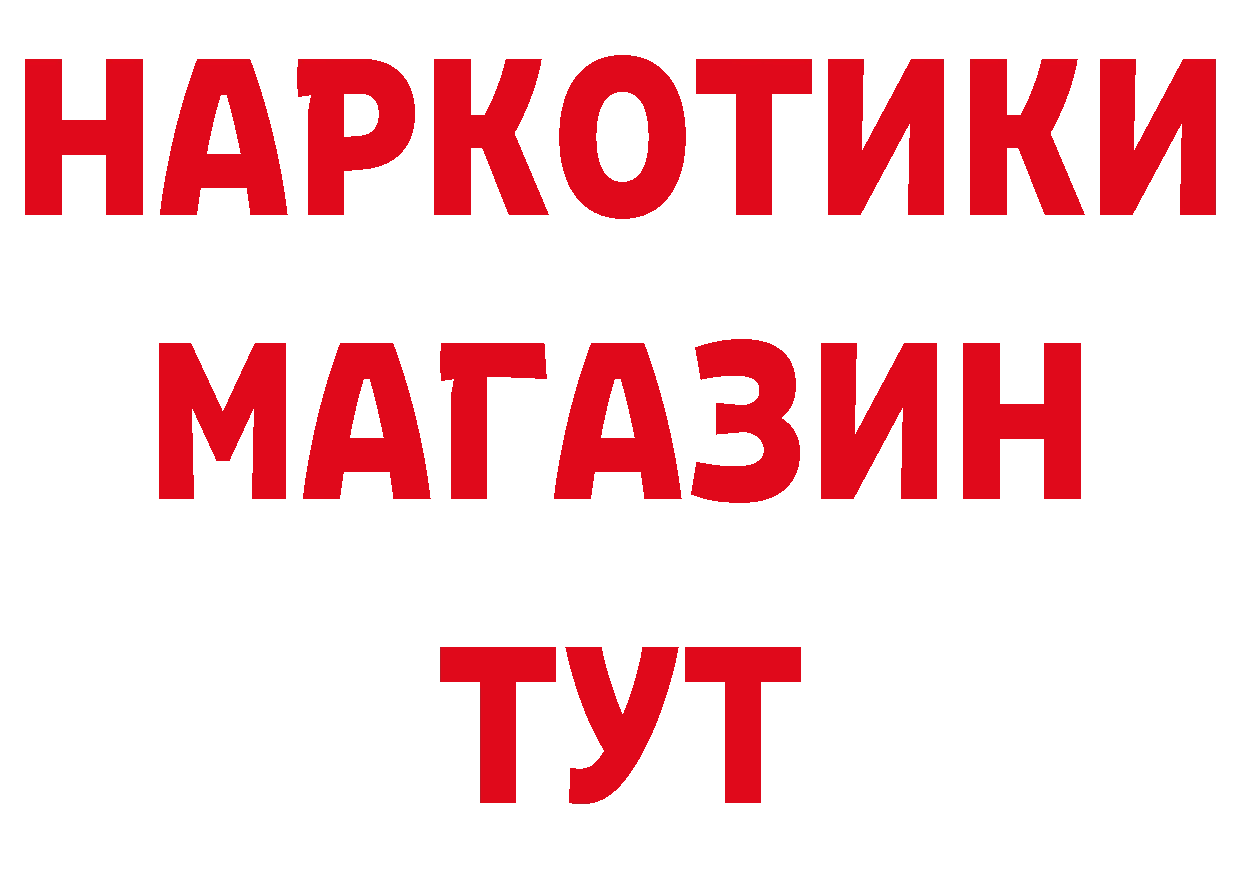 НАРКОТИКИ
МАГАЗИН
ТУТ